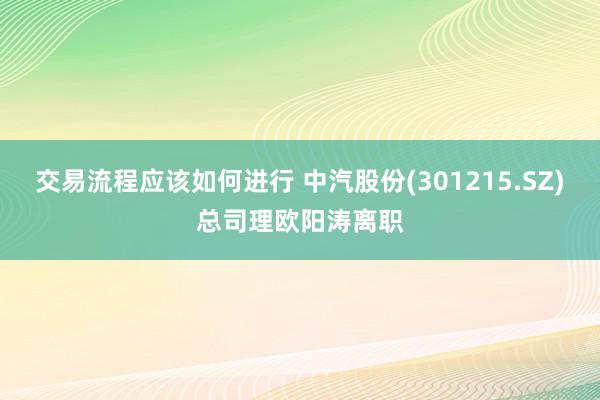 交易流程应该如何进行 中汽股份(301215.SZ)总司理欧阳涛离职